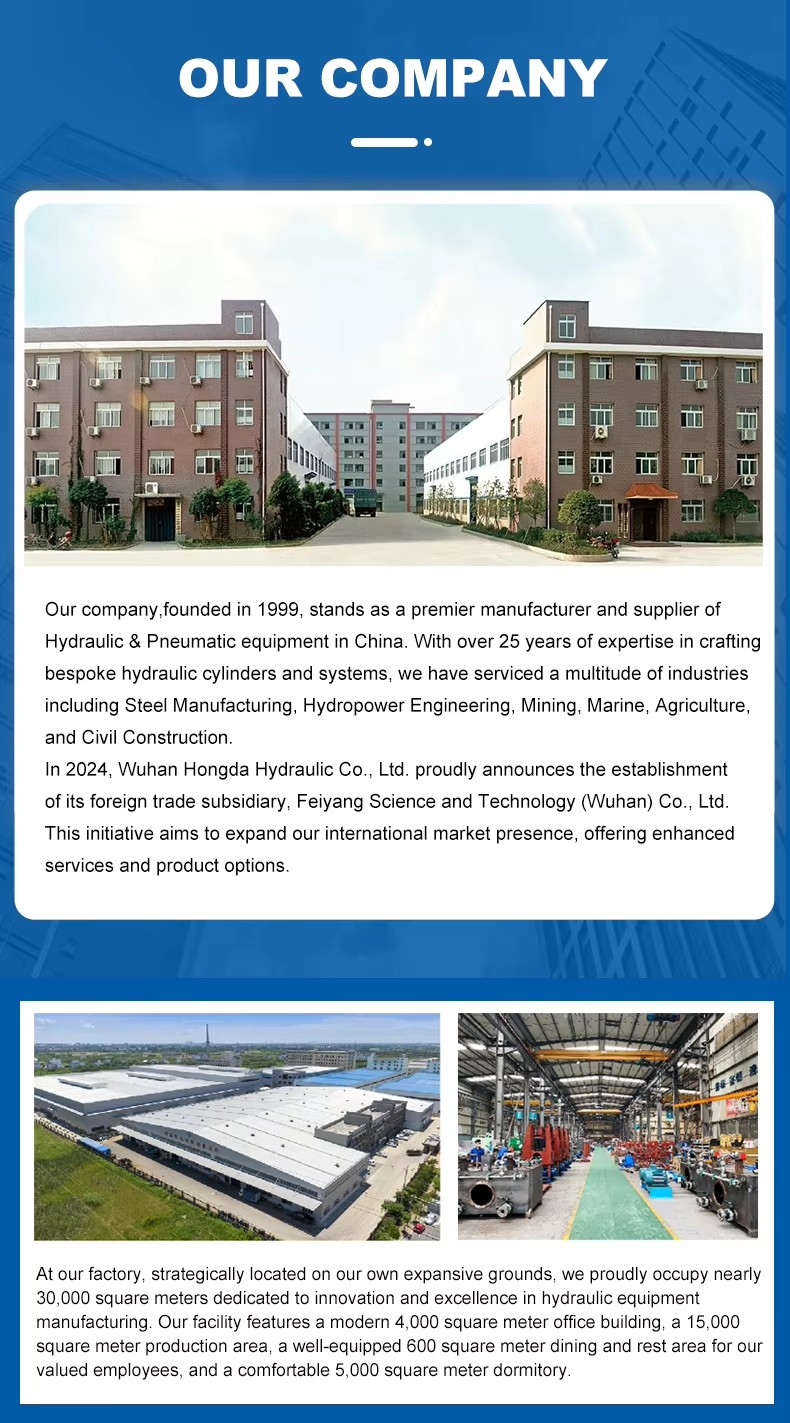 OUR COMPANY

Our company,founded in 1999, stands as a premier manufacturer and supplier of Hydraulic & Pneumatic equipment in China. With over 25 years of expertise in crafting bespoke hydraulic cylinders and systems, we have serviced a multitude of industries including Steel Manufacturing, Hydropower Engineering, Mining, Marine, Agriculture, and Civil Construction.

In 2024, Wuhan Hongda Hydraulic Co., Ltd. proudly announces the establishment of its foreign trade subsidiary, Feiyang Science and Technology (Wuhan) Co., Ltd. This initiative aims to expand our international market presence, offering enhanced services and product options.

At our factory, strategically located on our own expansive grounds, we proudly occupy nearly 30,000 square meters dedicated to innovation and excellence in hydraulic equipment manufacturing. Our facility features a modern 4,000 square meter office building, a 15,000 square meter production area, a well-equipped 600 square meter dining and rest area for our valued employees, and a comfortable 5,000 square meter dormitory.